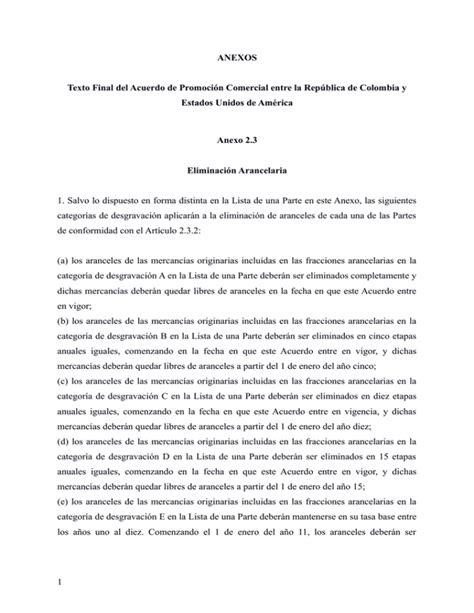 ANEXOS

Texto Final del Acuerdo de Promoción Comercial entre la República de Colombia y Estados Unidos de América

Anexo 2.3

Eliminación Arancelaria

1. Salvo lo dispuesto en forma distinta en la Lista de una Parte en este Anexo, las siguientes categorías de desgravación aplicarán a la eliminación de aranceles de cada una de las Partes de conformidad con el Artículo 2.3.2:

(a) los aranceles de las mercancías originarias incluidas en las fracciones arancelarias en la categoría de desgravación A en la Lista de una Parte deberán ser eliminados completamente y dichas mercancías deberán quedar libres de aranceles en la fecha en que este Acuerdo entre en vigor;
(b) los aranceles de las mercancías originarias incluidas en las fracciones arancelarias en la categoría de desgravación B en la Lista de una Parte deberán ser eliminados en cinco etapas anuales iguales, comenzando en la fecha en que este Acuerdo entre en vigor, y dichas mercancías deberán quedar libres de aranceles a partir del 1 de enero del año cinco;
(c) los aranceles de las mercancías originarias incluidas en las fracciones arancelarias en la categoría de desgravación C en la Lista de una Parte deberán ser eliminados en diez etapas anuales iguales, comenzando en la fecha en que este Acuerdo entre en vigencia, y dichas mercancías deberán quedar libres de aranceles a partir del 1 de enero del año diez;
(d) los aranceles de las mercancías originarias incluidas en las fracciones arancelarias en la categoría de desgravación D en la Lista de una Parte deberán ser eliminados en 15 etapas anuales iguales, comenzando en la fecha en que este Acuerdo entre en vigor, y dichas mercancías deberán quedar libres de aranceles a partir del 1 de enero del año 15;
(e) los aranceles de las mercancías originarias incluidas en las fracciones arancelarias en la categoría de desgravación E en la Lista de una Parte deberán mantenerse en su tasa base entre los años uno al diez. Comenzando el 1 de enero del año 11, los aranceles deberán ser

1